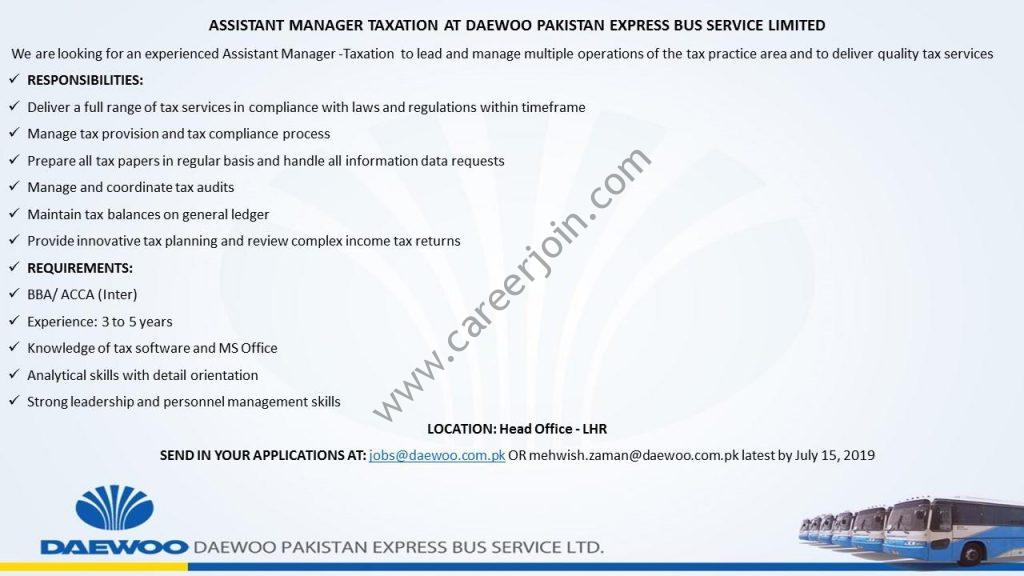 ASSISTANT MANAGER TAXATION AT DAEWOO PAKISTAN EXPRESS BUS SERVICE LIMITED

We are looking for an experienced Assistant Manager -Taxation to lead and manage multiple operations of the tax practice area and to deliver quality tax services

✓ RESPONSIBILITIES:
✓ Deliver a full range of tax services in compliance with laws and regulations within timeframe
✓ Manage tax provision and tax compliance process
✓ Prepare all tax papers in regular basis and handle all information data requests
✓ Manage and coordinate tax audits
✓ Maintain tax balances on general ledger
✓ Provide innovative tax planning and review complex income tax returns
✓ REQUIREMENTS:
✓ BBA/ ACCA (Inter)
✓ Experience: 3 to 5 years
✓ Knowledge of tax software and MS Office
✓ Analytical skills with detail orientation
✓ Strong leadership and personnel management skills

www.careerjoin.com

LOCATION: Head Office - LHR

SEND IN YOUR APPLICATIONS AT: jobs@daewoo.com.pk OR mehwish.zaman@daewoo.com.pk latest by July 15, 2019

DAEWOO DAEWOO PAKISTAN EXPRESS BUS SERVICE LTD.